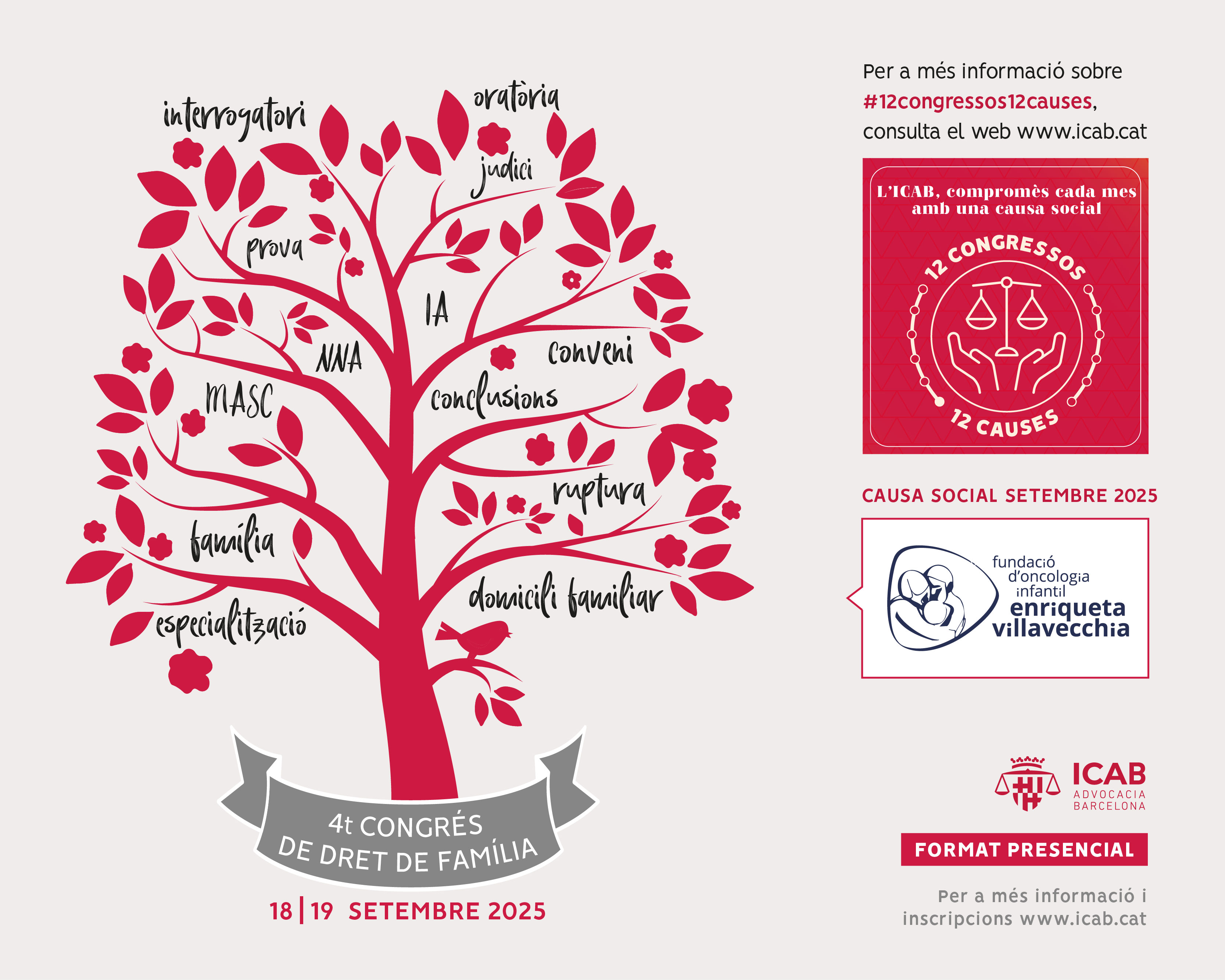 interrogatori

oratòria

judici

prova

IA

NNA

conveni

MASC

conclusions

ruptura

família

domicili familiar

especialització

4t CONGRÉS DE DRET DE FAMÍLIA

18 | 19 SETEMBRE 2025

Per a més informació sobre #12congressos12causes, consulta el web www.icab.cat

L'ICAB, compromès cada mes amb una causa social

12 CONGRESSOS

12 CAUSES

CAUSA SOCIAL SETEMBRE 2025

fundació
d'oncologia
infantil
enriqueta
villavecchia

ICAB
ADVOCACIA
BARCELONA

FORMAT PRESENCIAL

Per a més informació i inscripcions www.icab.cat